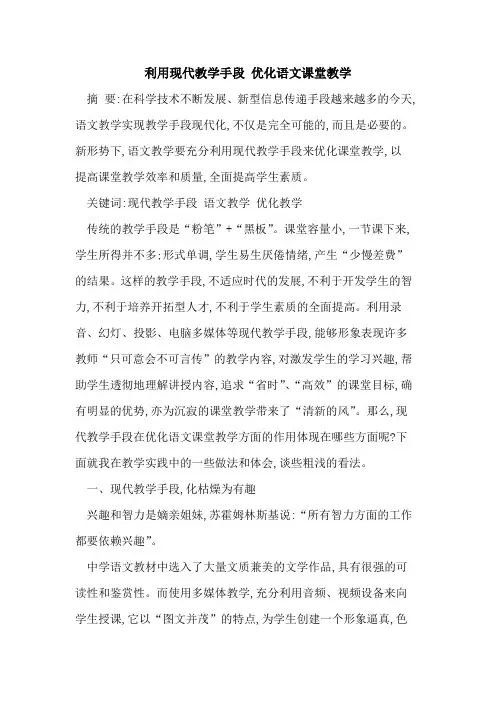 利用现代教学手段 优化语文课堂教学

摘 要:在科学技术不断发展、新型信息传递手段越来越多的今天,语文教学实现教学手段现代化,不仅是完全可能的,而且是必要的。新形势下,语文教学要充分利用现代教学手段来优化课堂教学,以提高课堂教学效率和质量,全面提高学生素质。

关键词:现代教学手段 语文教学 优化教学

传统的教学手段是“粉笔”+“黑板”。课堂容量小,一节课下来,学生所得并不多;形式单调,学生易生厌倦情绪,产生“少慢差费”的结果。这样的教学手段,不适应时代的发展,不利于开发学生的智力,不利于培养开拓型人才,不利于学生素质的全面提高。利用录音、幻灯、投影、电脑多媒体等现代教学手段,能够形象表现许多教师“只可意会不可言传”的教学内容,对激发学生的学习兴趣,帮助学生透彻地理解讲授内容,追求“省时”、“高效”的课堂目标,确有明显的优势,亦为沉寂的课堂教学带来了“清新的风”。那么,现代教学手段在优化语文课堂教学方面的作用体现在哪些方面呢?下面就我在教学实践中的一些做法和体会,谈些粗浅的看法。

一、现代教学手段,化枯燥为有趣

兴趣和智力是嫡亲姐妹,苏霍姆林斯基说:“所有智力方面的工作都要依赖兴趣”。

中学语文教材中选入了大量文质兼美的文学作品,具有很强的可读性和鉴赏性。而使用多媒体教学,充分利用音频、视频设备来向学生授课,它以“图文并茂”的特点,为学生创建一个形象逼真,色